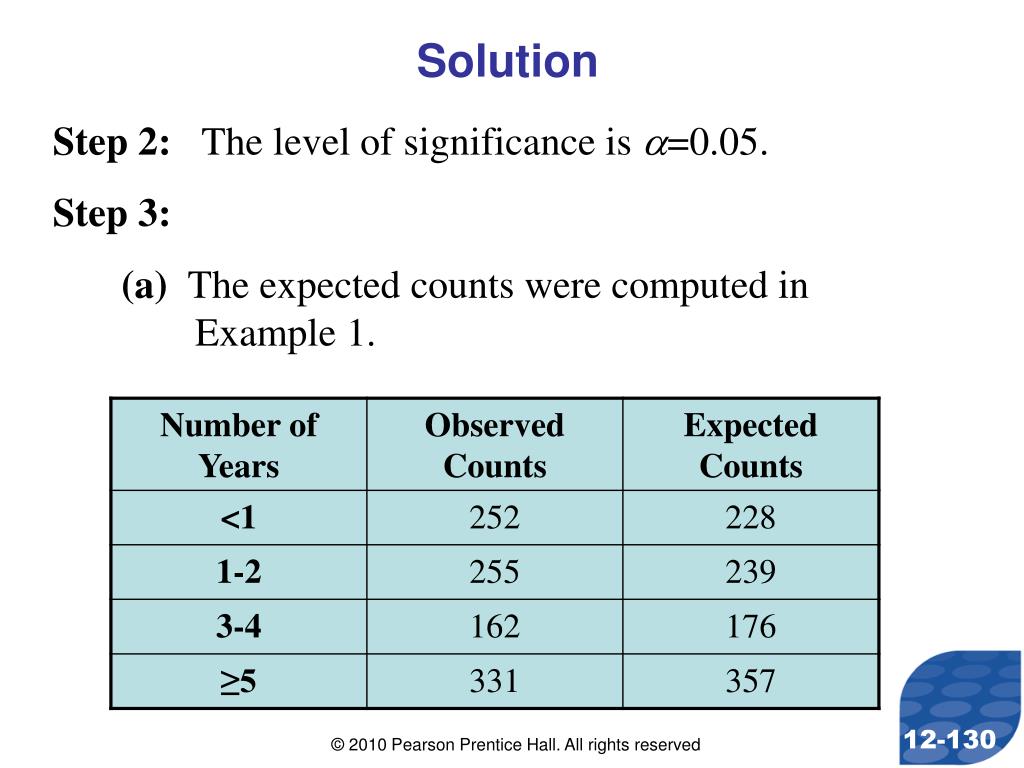 Solution

Step 2: The level of significance is $\alpha$=0.05.

Step 3:

(a) The expected counts were computed in Example 1.

| Number of Years | Observed Counts | Expected Counts |
|---|---|---|
| <1 | 252 | 228 |
| 1-2 | 255 | 239 |
| 3-4 | 162 | 176 |
| ≥5 | 331 | 357 |

© 2010 Pearson Prentice Hall. All rights reserved

12-130